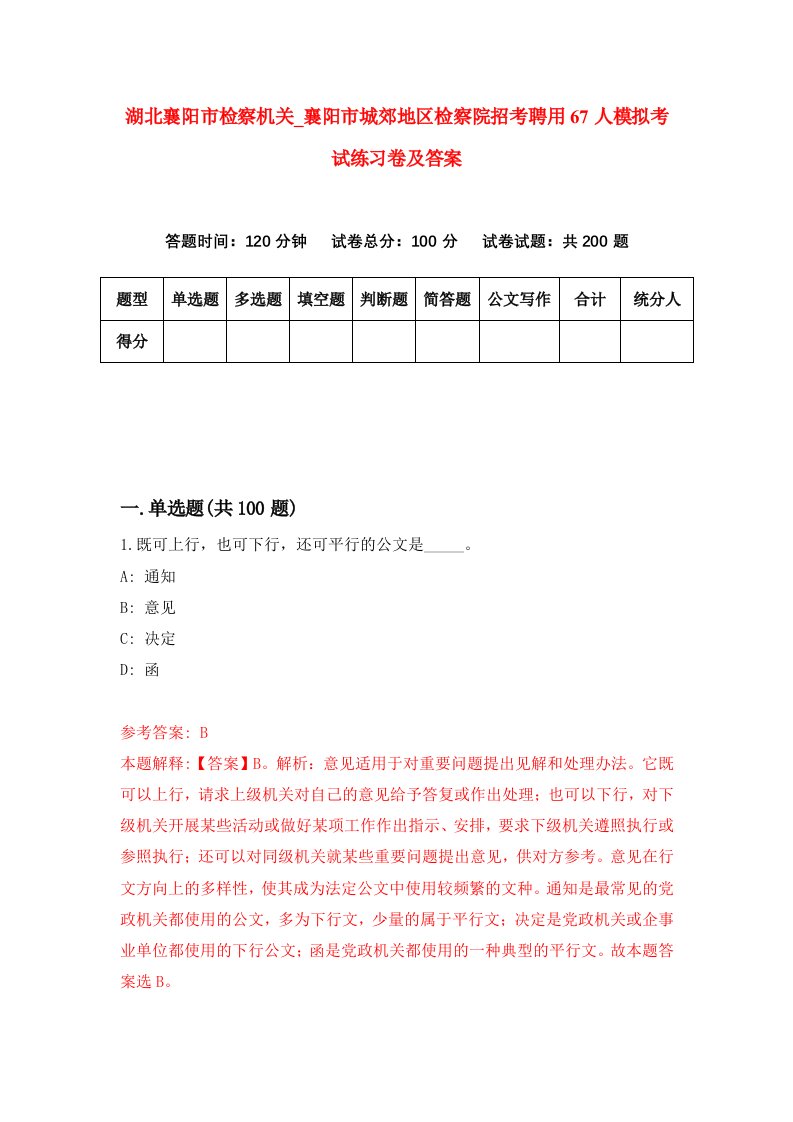 湖北襄阳市检察机关_襄阳市城郊地区检察院招考聘用67人模拟考试练习卷及答案

答题时间：120分钟　试卷总分：100分　试卷试题：共200题

| 题型 | 单选题 | 多选题 | 填空题 | 判断题 | 简答题 | 公文写作 | 合计 | 统分人 |
|---|---|---|---|---|---|---|---|---|
| 得分 | | | | | | | | |

一.单选题(共100题)

1.既可上行，也可下行，还可平行的公文是_____。

A: 通知

B: 意见

C: 决定

D: 函

参考答案: B

本题解释:【答案】B。解析：意见适用于对重要问题提出见解和处理办法。它既可以上行，请求上级机关对自己的意见给予答复或作出处理；也可以下行，对下级机关开展某些活动或做好某项工作作出指示、安排，要求下级机关遵照执行或参照执行；还可以对同级机关就某些重要问题提出意见，供对方参考。意见在行文方向上的多样性，使其成为法定公文中使用较频繁的文种。通知是最常见的党政机关都使用的公文，多为下行文，少量的属于平行文；决定是党政机关或企事业单位都使用的下行公文；函是党政机关都使用的一种典型的平行文。故本题答案选B。